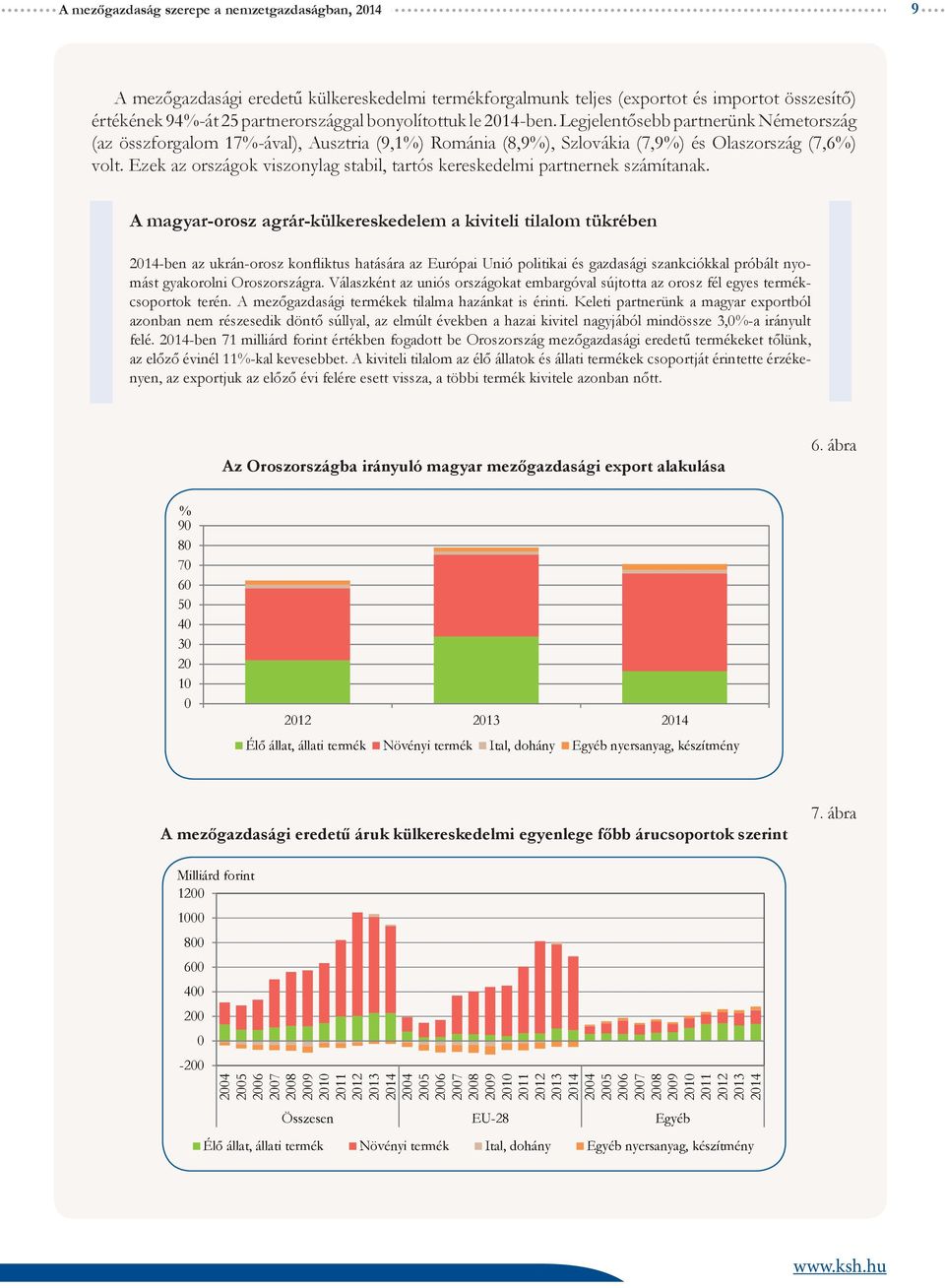 A mezőgazdaság szerepe a nemzetgazdaságban, 2014

9

A mezőgazdasági eredetű külkereskedelmi termékforgalmunk teljes (exportot és importot összesítő) értékének 94%-át 25 partnerországgal bonyolítottuk le 2014-ben. Legjelentősebb partnerünk Németország (az összforgalom 17%-ával), Ausztria (9,1%) Románia (8,9%), Szlovákia (7,9%) és Olaszország (7,6%) volt. Ezek az országok viszonylag stabil, tartós kereskedelmi partnernek számítanak.

A magyar-orosz agrár-külkereskedelem a kiviteli tilalom tükrében

2014-ben az ukrán-orosz konfliktus hatására az Európai Unió politikai és gazdasági szankciókkal próbált nyomást gyakorolni Oroszországra. Válaszként az uniós országokat embargóval sújtotta az orosz fél egyes termékcsoportok terén. A mezőgazdasági termékek tilalma hazánkat is érinti. Keleti partnerünk a magyar exportból azonban nem részesedik döntő súllyal, az elmúlt években a hazai kivitel nagyjából mindössze 3,0%-a irányult felé. 2014-ben 71 milliárd forint értékben fogadott be Oroszország mezőgazdasági eredetű termékeket tőlünk, az előző évinél 11%-kal kevesebbet. A kiviteli tilalom az élő állatok és állati termékek csoportját érintette érzékenyen, az exportjuk az előző évi felére esett vissza, a többi termék kivitele azonban nőtt.

6. ábra

Az Oroszországba irányuló magyar mezőgazdasági export alakulása

%
90
80
70
60
50
40
30
20
10
0

2012 2013 2014

Élő állat, állati termék Növényi termék Ital, dohány Egyéb nyersanyag, készítmény

7. ábra

A mezőgazdasági eredetű áruk külkereskedelmi egyenlege főbb árucsoportok szerint

Milliárd forint
1200
1000
800
600
400
200
0
-200

2004 2005 2006 2007 2008 2009 2010 2011 2012 2013 2014 2004 2005 2006 2007 2008 2009 2010 2011 2012 2013 2014 2004 2005 2006 2007 2008 2009 2010 2011 2012 2013 2014

Összesen EU-28 Egyéb

Élő állat, állati termék Növényi termék Ital, dohány Egyéb nyersanyag, készítmény

www.ksh.hu